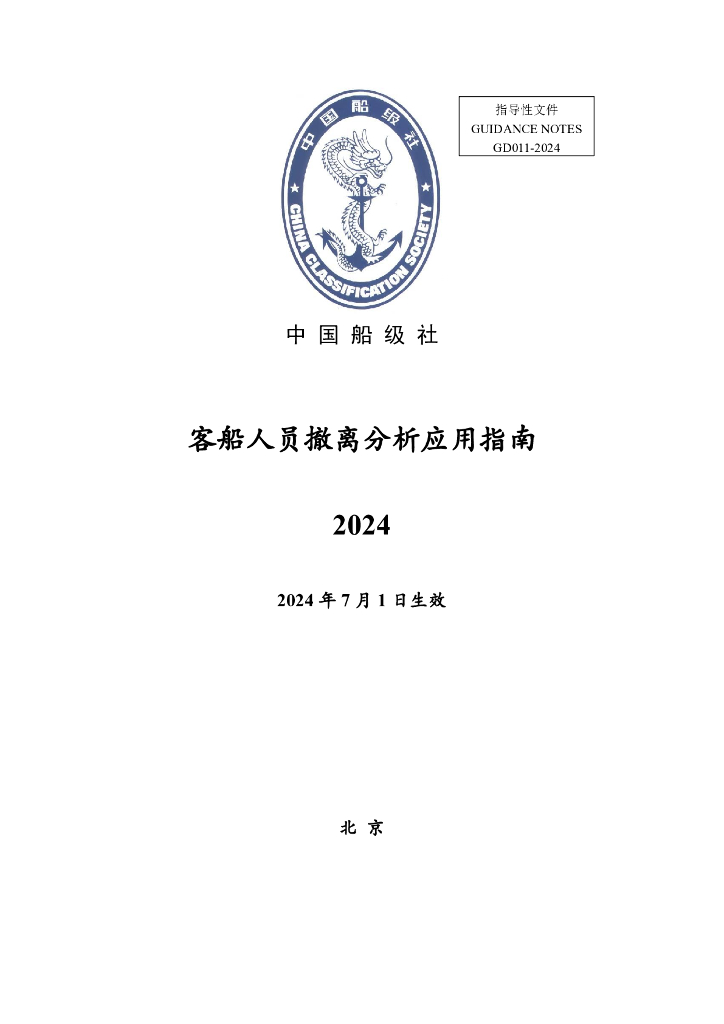 指导性文件
GUIDANCE NOTES
GD011-2024

中国船级社
CHINA CLASSIFICATION SOCIETY

中 国 船 级 社

客船人员撤离分析应用指南

2024

2024 年 7 月 1 日生效

北 京